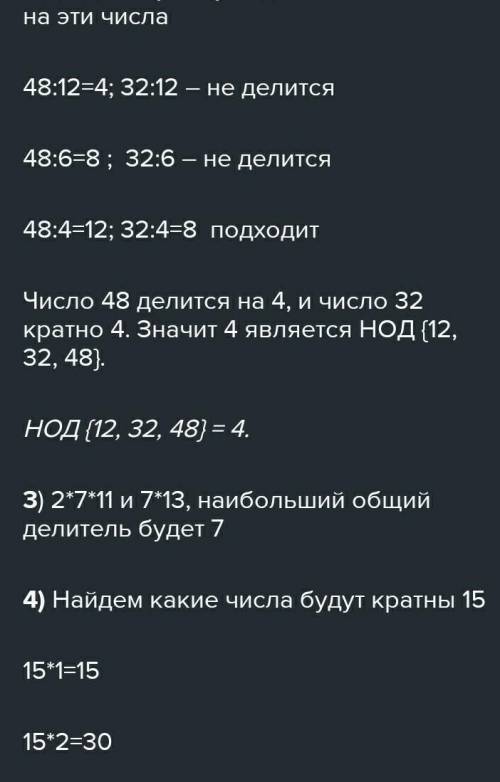 на эти числа

48:12=4; 32:12 – не делится

48:6=8 ; 32:6 – не делится

48:4=12; 32:4=8 подходит

Число 48 делится на 4, и число 32 кратно 4. Значит 4 является НОД {12, 32, 48}.

НОД {12, 32, 48} = 4.

3) 2*7*11 и 7*13, наибольший общий делитель будет 7

4) Найдем какие числа будут кратны 15

15*1=15

15*2=30